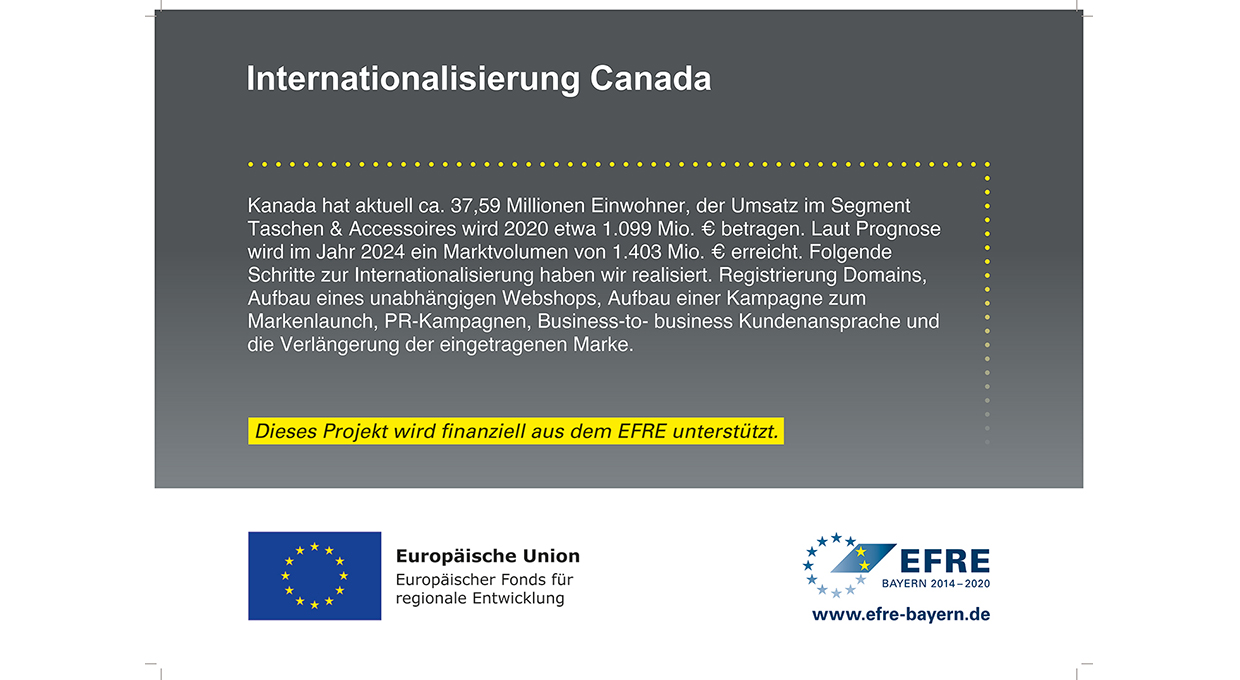 Internationalisierung Canada

Kanada hat aktuell ca. 37,59 Millionen Einwohner, der Umsatz im Segment Taschen & Accessoires wird 2020 etwa 1.099 Mio. € betragen. Laut Prognose wird im Jahr 2024 ein Marktvolumen von 1.403 Mio. € erreicht. Folgende Schritte zur Internationalisierung haben wir realisiert. Registrierung Domains, Aufbau eines unabhängigen Webshops, Aufbau einer Kampagne zum Markenlaunch, PR-Kampagnen, Business-to- business Kundenansprache und die Verlängerung der eingetragenen Marke.

Dieses Projekt wird finanziell aus dem EFRE unterstützt.

Europäische Union
Europäischer Fonds für
regionale Entwicklung

EFRE
BAYERN 2014–2020
www.efre-bayern.de